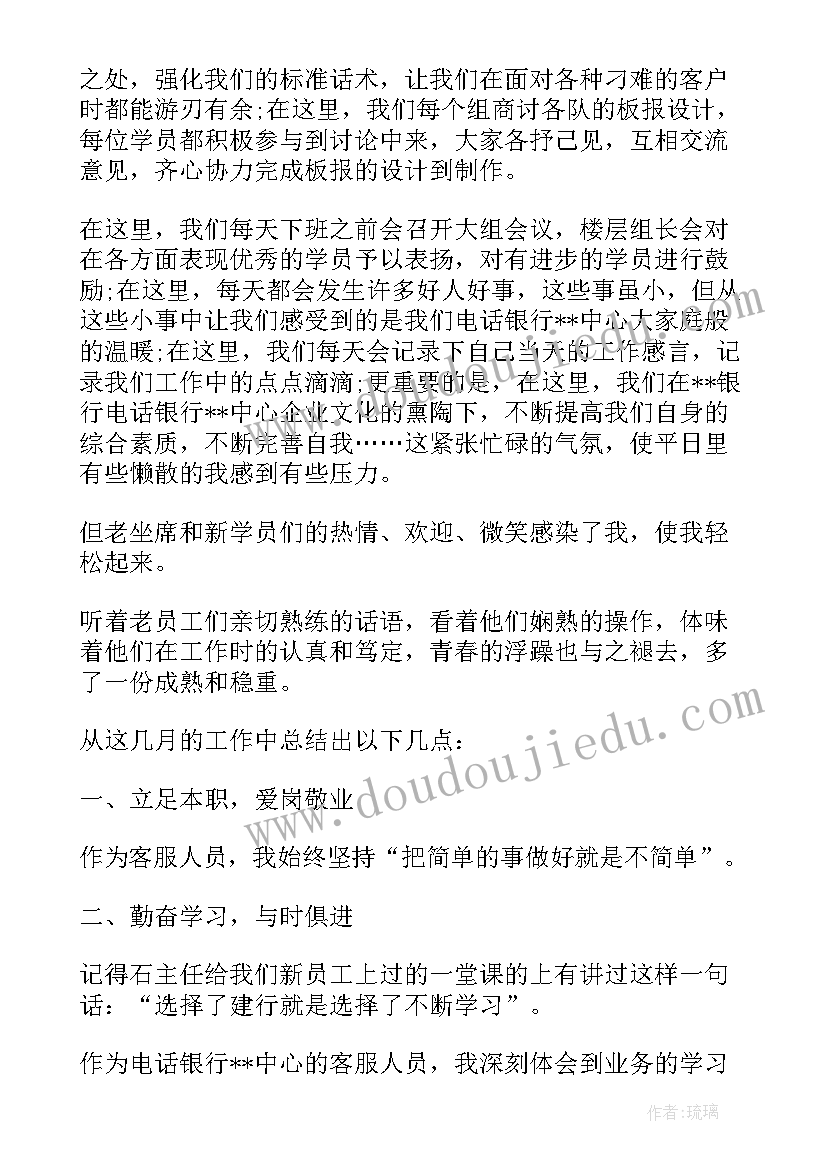 之处，强化我们的标准话术，让我们在面对各种刁难的客户时都能游刃有余;在这里，我们每个组商讨各队的板报设计，每位学员都积极参与到讨论中来，大家各抒己见，互相交流意见，齐心协力完成板报的设计到制作。

在这里，我们每天下班之前会召开大组会议，楼层组长会对在各方面表现优秀的学员予以表扬，对有进步的学员进行鼓励;在这里，每天都会发生许多好人好事，这些事虽小，但从这些小事中让我们感受到的是我们电话银行**中心大家庭般的温暖;在这里，我们每天会记录下自己当天的工作感言，记录我们工作中的点点滴滴;更重要的是，在这里，我们在**银行电话银行**中心企业文化的熏陶下，不断提高我们自身的综合素质，不断完善自我……这紧张忙碌的气氛，使平日里有些懒散的我感到有些压力。

但老坐席和新学员们的热情、欢迎、微笑感染了我，使我轻松起来。

听着老员工们亲切熟练的话语，看着他们娴熟的操作，体味着他们在工作时的认真和笃定，青春的浮躁也与之褪去，多了一份成熟和稳重。

从这几月的工作中总结出以下几点:

一、立足本职，爱岗敬业

作为客服人员，我始终坚持“把简单的事做好就是不简单”。

二、勤奋学习，与时俱进

记得石主任给我们新员工上过的一堂课的上有讲过这样一句话：“选择了建行就是选择了不断学习”。

作为电话银行**中心的客服人员，我深刻体会到业务的学习

www.doudoujiedu.com

作者:琉璃